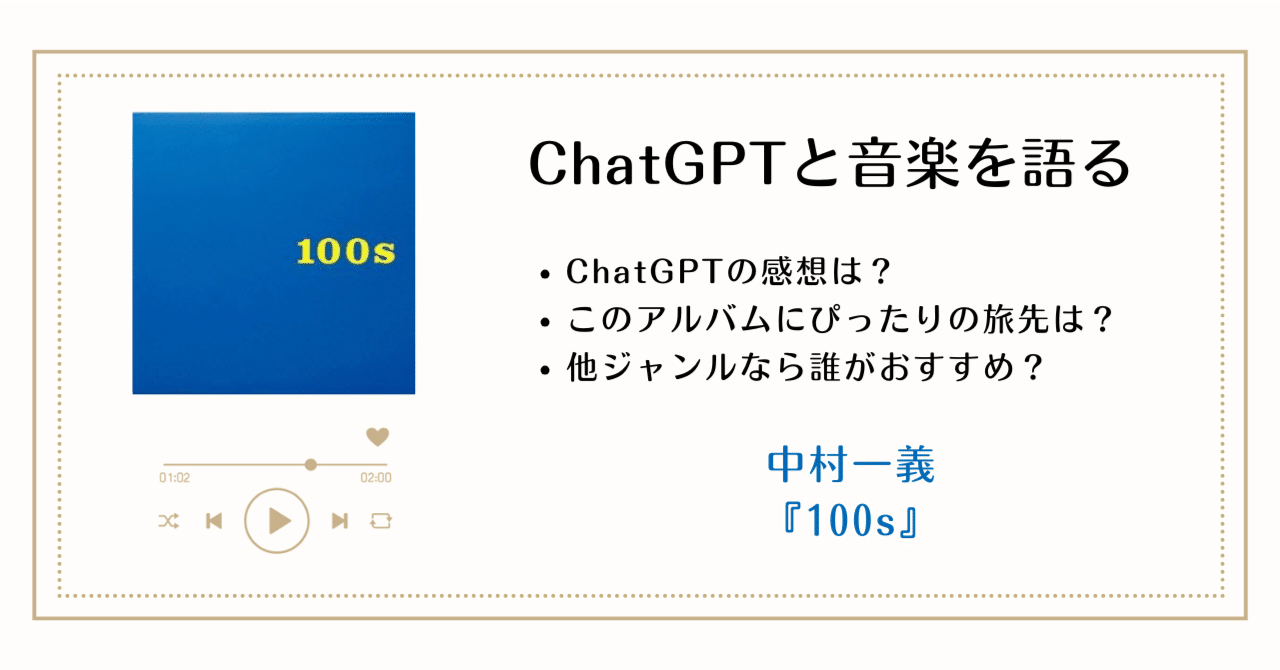 100s

01:02

02:00

ChatGPTと音楽を語る

• ChatGPTの感想は？
• このアルバムにぴったりの旅先は？
• 他ジャンルなら誰がおすすめ？

中村一義
『100s』